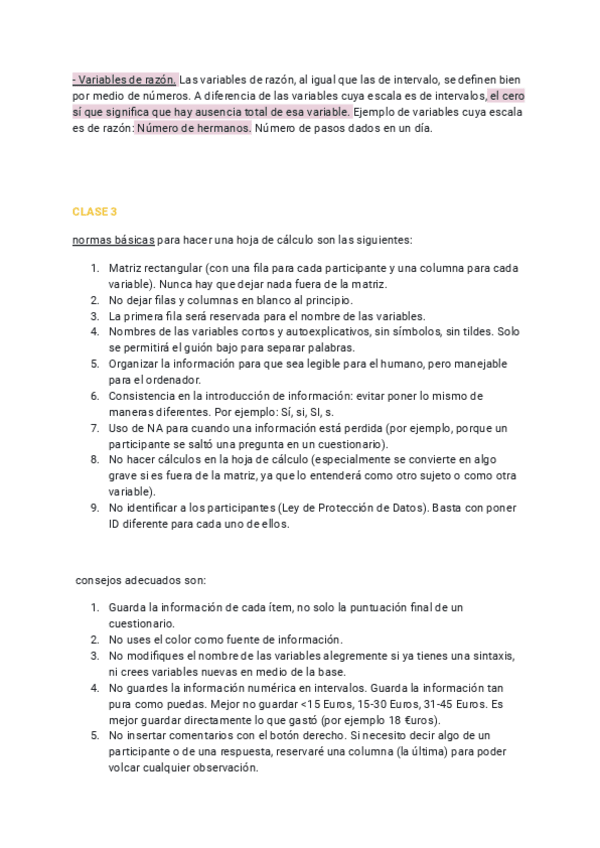 - Variables de razón. Las variables de razón, al igual que las de intervalo, se definen bien por medio de números. A diferencia de las variables cuya escala es de intervalos, el cero sí que significa que hay ausencia total de esa variable. Ejemplo de variables cuya escala es de razón: Número de hermanos. Número de pasos dados en un día.

CLASE 3

normas básicas para hacer una hoja de cálculo son las siguientes:

1. Matriz rectangular (con una fila para cada participante y una columna para cada variable). Nunca hay que dejar nada fuera de la matriz.
2. No dejar filas y columnas en blanco al principio.
3. La primera fila será reservada para el nombre de las variables.
4. Nombres de las variables cortos y autoexplicativos, sin símbolos, sin tildes. Solo se permitirá el guión bajo para separar palabras.
5. Organizar la información para que sea legible para el humano, pero manejable para el ordenador.
6. Consistencia en la introducción de información: evitar poner lo mismo de maneras diferentes. Por ejemplo: Sí, si, SI, s.
7. Uso de NA para cuando una información está perdida (por ejemplo, porque un participante se saltó una pregunta en un cuestionario).
8. No hacer cálculos en la hoja de cálculo (especialmente se convierte en algo grave si es fuera de la matriz, ya que lo entenderá como otro sujeto o como otra variable).
9. No identificar a los participantes (Ley de Protección de Datos). Basta con poner ID diferente para cada uno de ellos.

consejos adecuados son:

1. Guarda la información de cada ítem, no solo la puntuación final de un cuestionario.
2. No uses el color como fuente de información.
3. No modifiques el nombre de las variables alegremente si ya tienes una sintaxis, ni crees variables nuevas en medio de la base.
4. No guardes la información numérica en intervalos. Guarda la información tan pura como puedas. Mejor no guardar <15 Euros, 15-30 Euros, 31-45 Euros. Es mejor guardar directamente lo que gastó (por ejemplo 18 €uros).
5. No insertar comentarios con el botón derecho. Si necesito decir algo de un participante o de una respuesta, reservaré una columna (la última) para poder volcar cualquier observación.